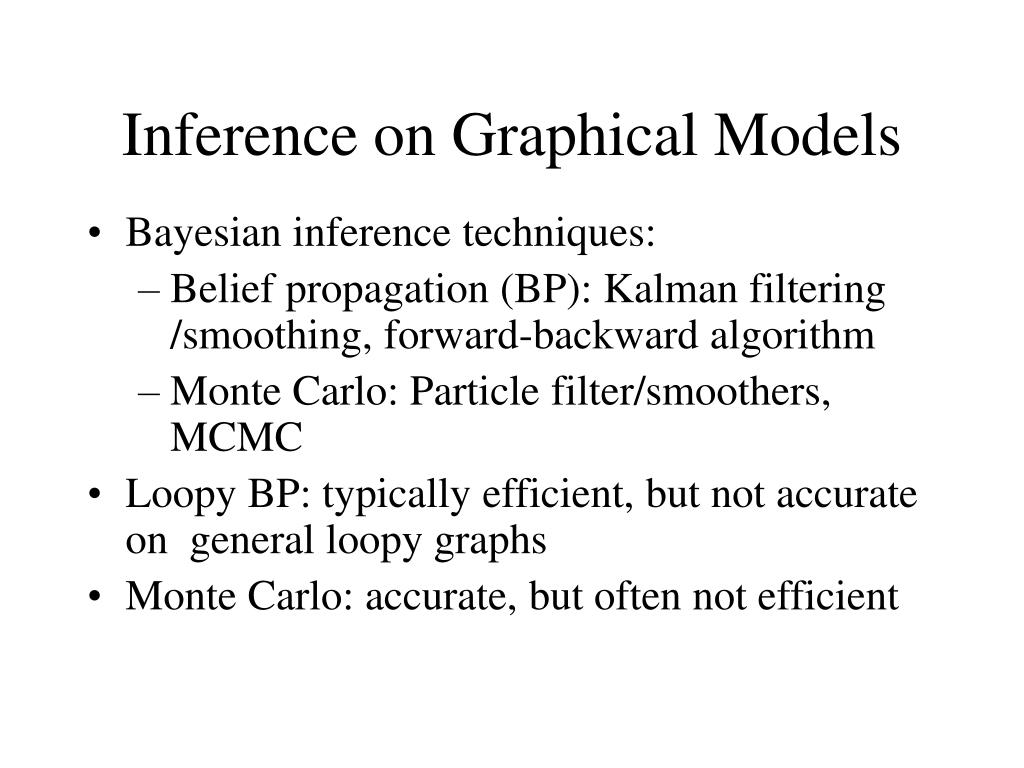 Inference on Graphical Models

• Bayesian inference techniques:
 – Belief propagation (BP): Kalman filtering /smoothing, forward-backward algorithm
 – Monte Carlo: Particle filter/smoothers, MCMC
• Loopy BP: typically efficient, but not accurate on general loopy graphs
• Monte Carlo: accurate, but often not efficient